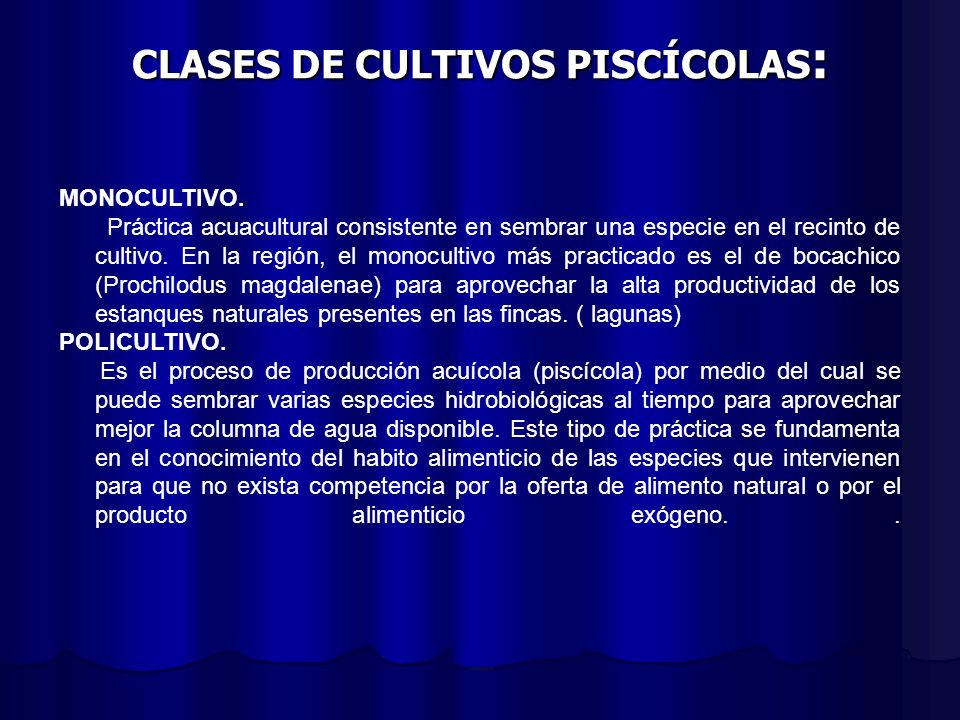 CLASES DE CULTIVOS PISCÍCOLAS:

MONOCULTIVO.

Práctica acuacultural consistente en sembrar una especie en el recinto de cultivo. En la región, el monocultivo más practicado es el de bocachico (Prochilodus magdalenae) para aprovechar la alta productividad de los estanques naturales presentes en las fincas. ( lagunas)

POLICULTIVO.

Es el proceso de producción acuícola (piscícola) por medio del cual se puede sembrar varias especies hidrobiológicas al tiempo para aprovechar mejor la columna de agua disponible. Este tipo de práctica se fundamenta en el conocimiento del habito alimenticio de las especies que intervienen para que no exista competencia por la oferta de alimento natural o por el producto alimenticio exógeno. .